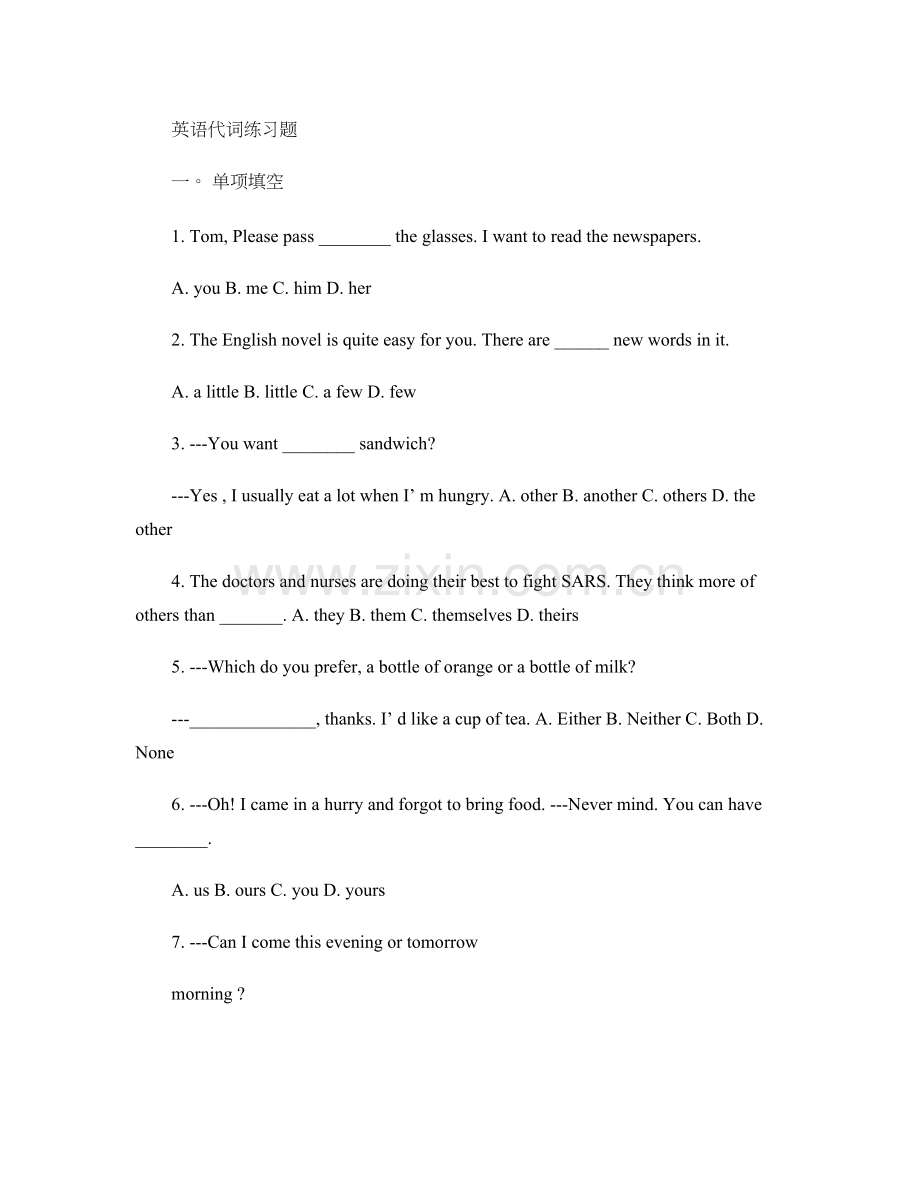 英语代词练习题

一。单项填空

1. Tom, Please pass ____ the glasses. I want to read the newspapers.

A. you B. me C. him D. her

2. The English novel is quite easy for you. There are ____ new words in it.

A. a little B. little C. a few D. few

3. ---You want ____ sandwich?

---Yes , I usually eat a lot when I' m hungry. A. other B. another C. others D. the other

4. The doctors and nurses are doing their best to fight SARS. They think more of others than ____. A. they B. them C. themselves D. theirs

5. ---Which do you prefer, a bottle of orange or a bottle of milk?

---____, thanks. I' d like a cup of tea. A. Either B. Neither C. Both D. None

6. ---Oh! I came in a hurry and forgot to bring food. ---Never mind. You can have ____.

A. us B. ours C. you D. yours

7. ---Can I come this evening or tomorrow

morning ?

www.zixin.com.cn